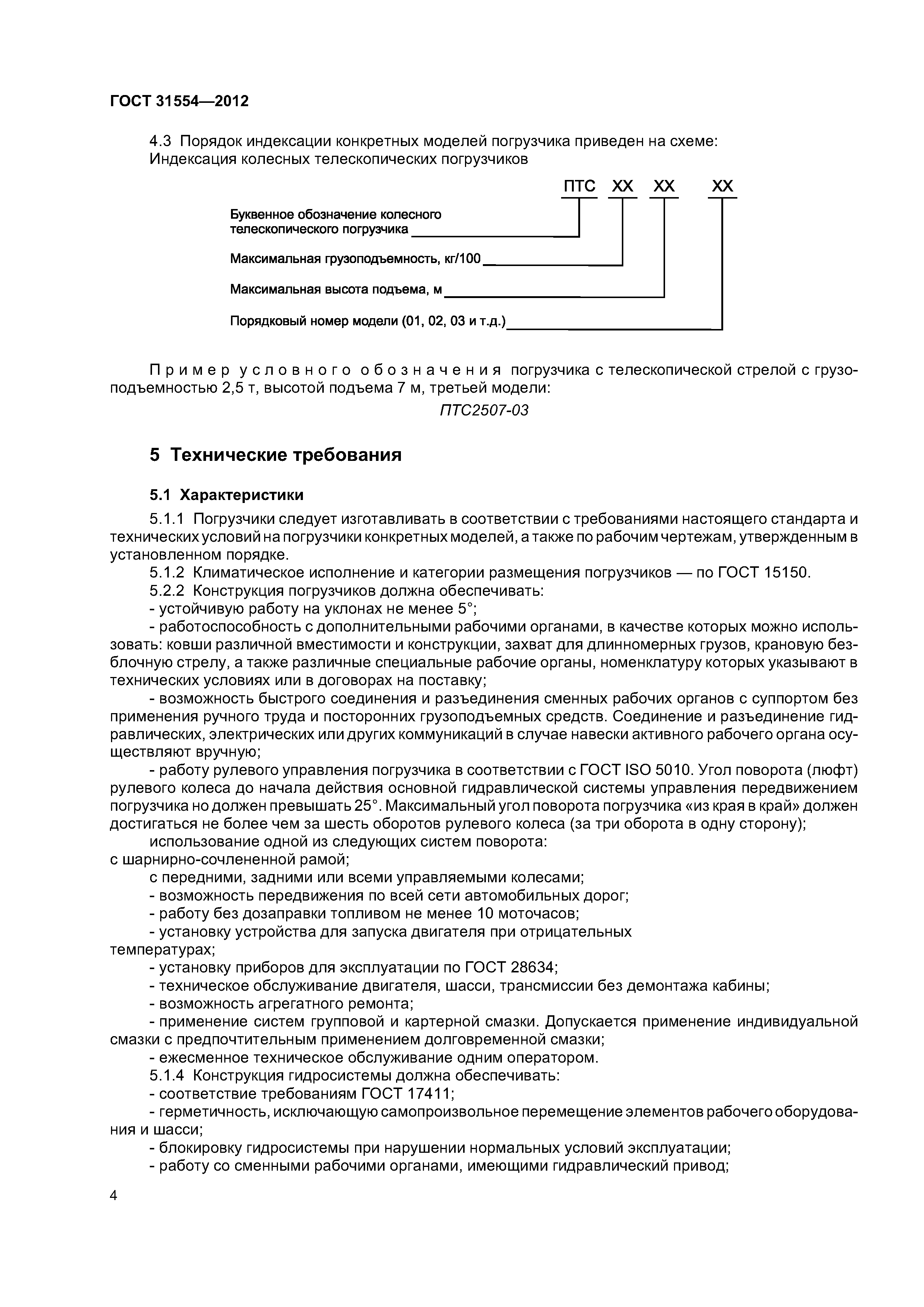 ГОСТ 31554—2012

4.3 Порядок индексации конкретных моделей погрузчика приведен на схеме:
Индексация колесных телескопических погрузчиков

ПТС ХХ ХХ ХХ

Буквенное обозначение колесного телескопического погрузчика

Максимальная грузоподъемность, кг/100

Максимальная высота подъема, м

Порядковый номер модели (01, 02, 03 и т.д.)

Пример условного обозначения погрузчика с телескопической стрелой с грузоподъемностью 2,5 т, высотой подъема 7 м, третьей модели:

ПТС2507-03

5 Технические требования

5.1 Характеристики

5.1.1 Погрузчики следует изготавливать в соответствии с требованиями настоящего стандарта и технических условий на погрузчики конкретных моделей, а также по рабочим чертежам, утвержденным в установленном порядке.

5.1.2 Климатическое исполнение и категории размещения погрузчиков — по ГОСТ 15150.

5.2.2 Конструкция погрузчиков должна обеспечивать:

- устойчивую работу на уклонах не менее 5°;

- работоспособность с дополнительными рабочими органами, в качестве которых можно использовать: ковши различной вместимости и конструкции, захват для длинномерных грузов, крановую безблочную стрелу, а также различные специальные рабочие органы, номенклатуру которых указывают в технических условиях или в договорах на поставку;

- возможность быстрого соединения и разъединения сменных рабочих органов с суппортом без применения ручного труда и посторонних грузоподъемных средств. Соединение и разъединение гидравлических, электрических или других коммуникаций в случае навески активного рабочего органа осуществляют вручную;

- работу рулевого управления погрузчика в соответствии с ГОСТ ISO 5010. Угол поворота (люфт) рулевого колеса до начала действия основной гидравлической системы управления передвижением погрузчика но должен превышать 25°. Максимальный угол поворота погрузчика «из края в край» должен достигаться не более чем за шесть оборотов рулевого колеса (за три оборота в одну сторону);

использование одной из следующих систем поворота:
с шарнирно-сочлененной рамой;

с передними, задними или всеми управляемыми колесами;

- возможность передвижения по всей сети автомобильных дорог;

- работу без дозаправки топливом не менее 10 моточасов;

- установку устройства для запуска двигателя при отрицательных температурах;

- установку приборов для эксплуатации по ГОСТ 28634;

- техническое обслуживание двигателя, шасси, трансмиссии без демонтажа кабины;

- возможность агрегатного ремонта;

- применение систем групповой и картерной смазки. Допускается применение индивидуальной смазки с предпочтительным применением долговременной смазки;

- ежесменное техническое обслуживание одним оператором.

5.1.4 Конструкция гидросистемы должна обеспечивать:

- соответствие требованиям ГОСТ 17411;

- герметичность, исключающую самопроизвольное перемещение элементов рабочего оборудования и шасси;

- блокировку гидросистемы при нарушении нормальных условий эксплуатации;

- работу со сменными рабочими органами, имеющими гидравлический привод;

4